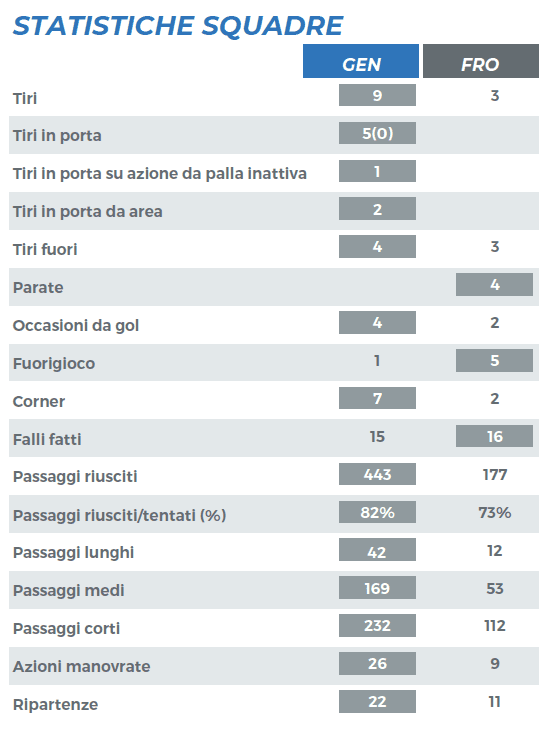 STATISTICHE SQUADRE

| | GEN | FRO |
|---|---|---|
| Tiri | 9 | 3 |
| Tiri in porta | 5(0) | |
| Tiri in porta su azione da palla inattiva | 1 | |
| Tiri in porta da area | 2 | |
| Tiri fuori | 4 | 3 |
| Parate | | 4 |
| Occasioni da gol | 4 | 2 |
| Fuorigioco | 1 | 5 |
| Corner | 7 | 2 |
| Falli fatti | 15 | 16 |
| Passaggi riusciti | 443 | 177 |
| Passaggi riusciti/tentati (%) | 82% | 73% |
| Passaggi lunghi | 42 | 12 |
| Passaggi medi | 169 | 53 |
| Passaggi corti | 232 | 112 |
| Azioni manovrate | 26 | 9 |
| Ripartenze | 22 | 11 |